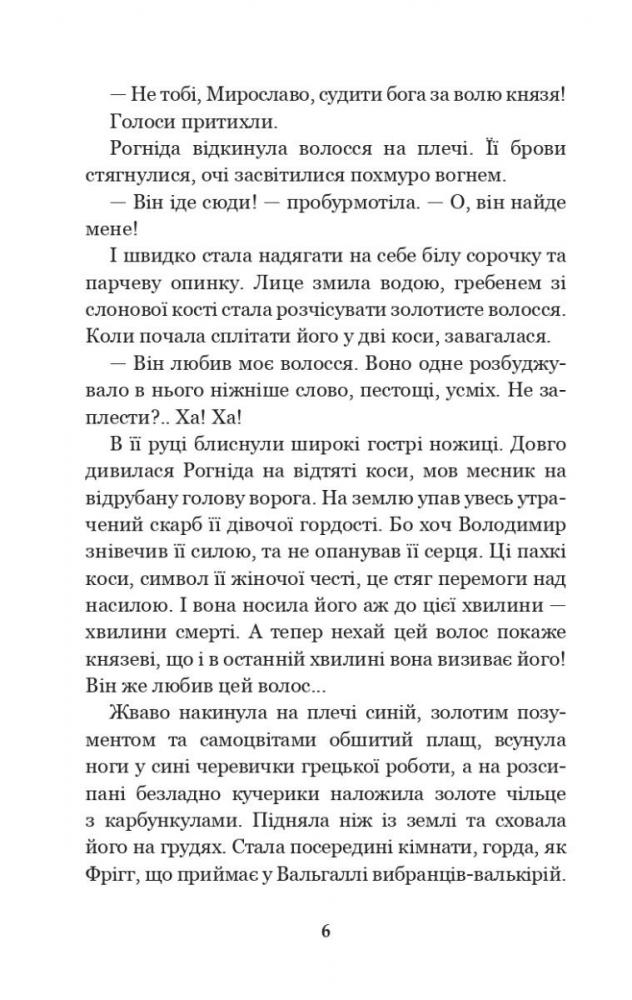 — Не тобі, Мирославо, судити бога за волю князя!

Голоси притихли.

Рогніда відкинула волосся на плечі. Її брови стягнулися, очі засвітилися похмуро вогнем.

— Він іде сюди! — пробурмотіла. — О, він найде мене!

І швидко стала надягати на себе білу сорочку та парчеву опинку. Лице змила водою, гребенем зі слонової кості стала розчісувати золотисте волосся. Коли почала сплітати його у дві коси, завагалася.

— Він любив моє волосся. Воно одне розбуджувало в нього ніжніше слово, пестощі, усміх. Не заплести?.. Ха! Ха!

В її руці блиснули широкі гострі ножиці. Довго дивилася Рогніда на відтяті коси, мов месник на відрубану голову ворога. На землю упав увесь утрачений скарб її дівочої гордості. Бо хоч Володимир знівечив її силою, та не опанував її серця. Ці пахкі коси, символ її жіночої честі, це стяг перемоги над насилою. І вона носила його аж до цієї хвилини — хвилини смерті. А тепер нехай цей волос покаже князеві, що і в останній хвилині вона визиває його! Він же любив цей волос...

Жваво накинула на плечі синій, золотим позументом та самоцвітами обшитий плащ, всунула ноги у сині черевички грецької роботи, а на розсипані безладно кучерики наложила золоте чільце з карбункулами. Підняла ніж із землі та сховала його на грудях. Стала посередині кімнати, горда, як Фрігг, що приймає у Вальгаллі вибранців-валькірій.

6